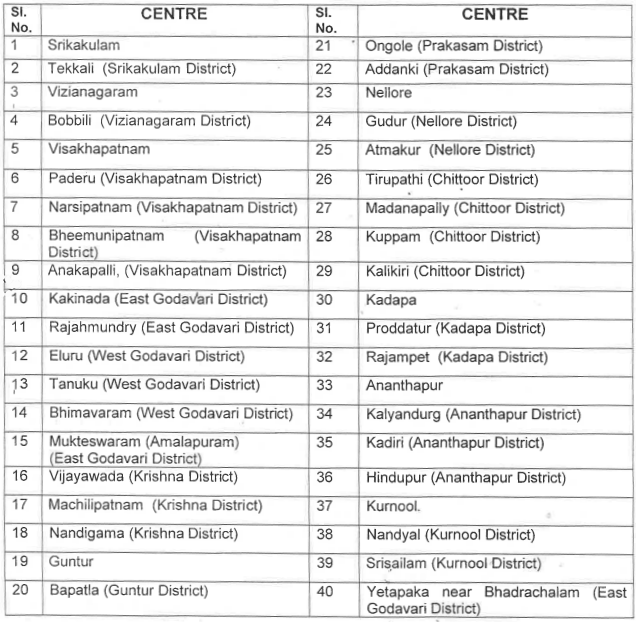 | Sl. No. | CENTRE | Sl. No. | CENTRE |
|---|---|---|---|
| 1 | Srikakulam | 21 | Ongole (Prakasam District) |
| 2 | Tekkali (Srikakulam District) | 22 | Addanki (Prakasam District) |
| 3 | Vizianagaram | 23 | Nellore |
| 4 | Bobbili (Vizianagaram District) | 24 | Gudur (Nellore District) |
| 5 | Visakhapatnam | 25 | Atmakur (Nellore District) |
| 6 | Paderu (Visakhapatnam District) | 26 | Tirupathi (Chittoor District) |
| 7 | Narsipatnam (Visakhapatnam District) | 27 | Madanapally (Chittoor District) |
| 8 | Bheemunipatnam (Visakhapatnam District) | 28 | Kuppam (Chittoor District) |
| 9 | Anakapalli, (Visakhapatnam District) | 29 | Kalikiri (Chittoor District) |
| 10 | Kakinada (East Godavari District) | 30 | Kadapa |
| 11 | Rajahmundry (East Godavari District) | 31 | Proddatur (Kadapa District) |
| 12 | Eluru (West Godavari District) | 32 | Rajampet (Kadapa District) |
| 13 | Tanuku (West Godavari District) | 33 | Ananthapur |
| 14 | Bhimavaram (West Godavari District) | 34 | Kalyandurg (Ananthapur District) |
| 15 | Mukteswaram (Amalapuram) (East Godavari District) | 35 | Kadiri (Ananthapur District) |
| 16 | Vijayawada (Krishna District) | 36 | Hindupur (Ananthapur District) |
| 17 | Machilipatnam (Krishna District) | 37 | Kurnool. |
| 18 | Nandigama (Krishna District) | 38 | Nandyal (Kurnool District) |
| 19 | Guntur | 39 | Srisailam (Kurnool District) |
| 20 | Bapatla (Guntur District) | 40 | Yetapaka near Bhadrachalam (East Godavari District) |